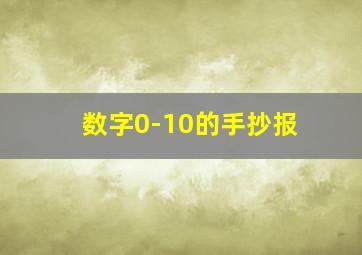 数字0-10的手抄报